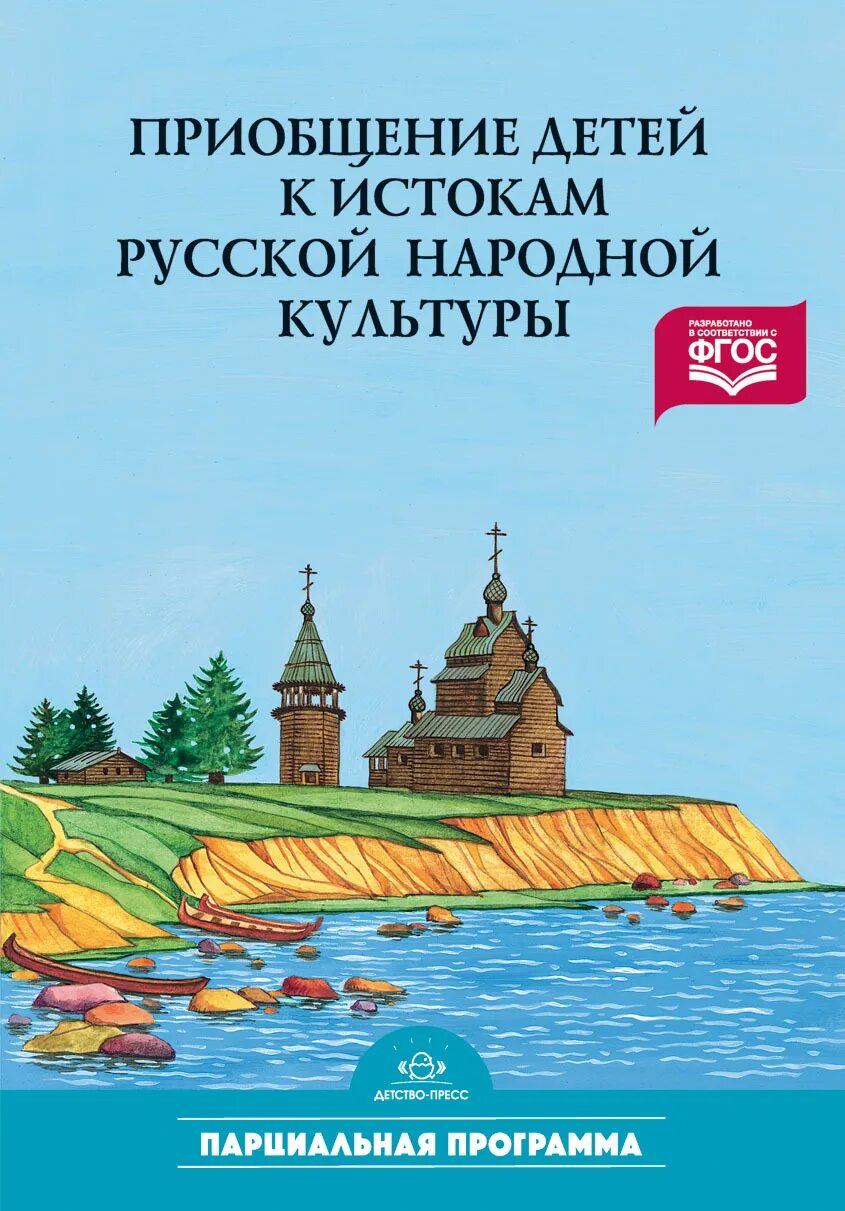 ПРИОБЩЕНИЕ ДЕТЕЙ К ИСТОКАМ РУССКОЙ НАРОДНОЙ КУЛЬТУРЫ

РАЗРАБОТАНО В СООТВЕТСТВИИ С ФГОС

ДЕТСТВО-ПРЕСС

ПАРЦИАЛЬНАЯ ПРОГРАММА